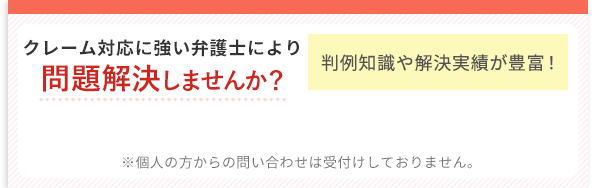 クレーム対応に強い弁護士により
問題解決しませんか？

判例知識や解決実績が豊富！

※個人の方からの問い合わせは受付けしておりません。